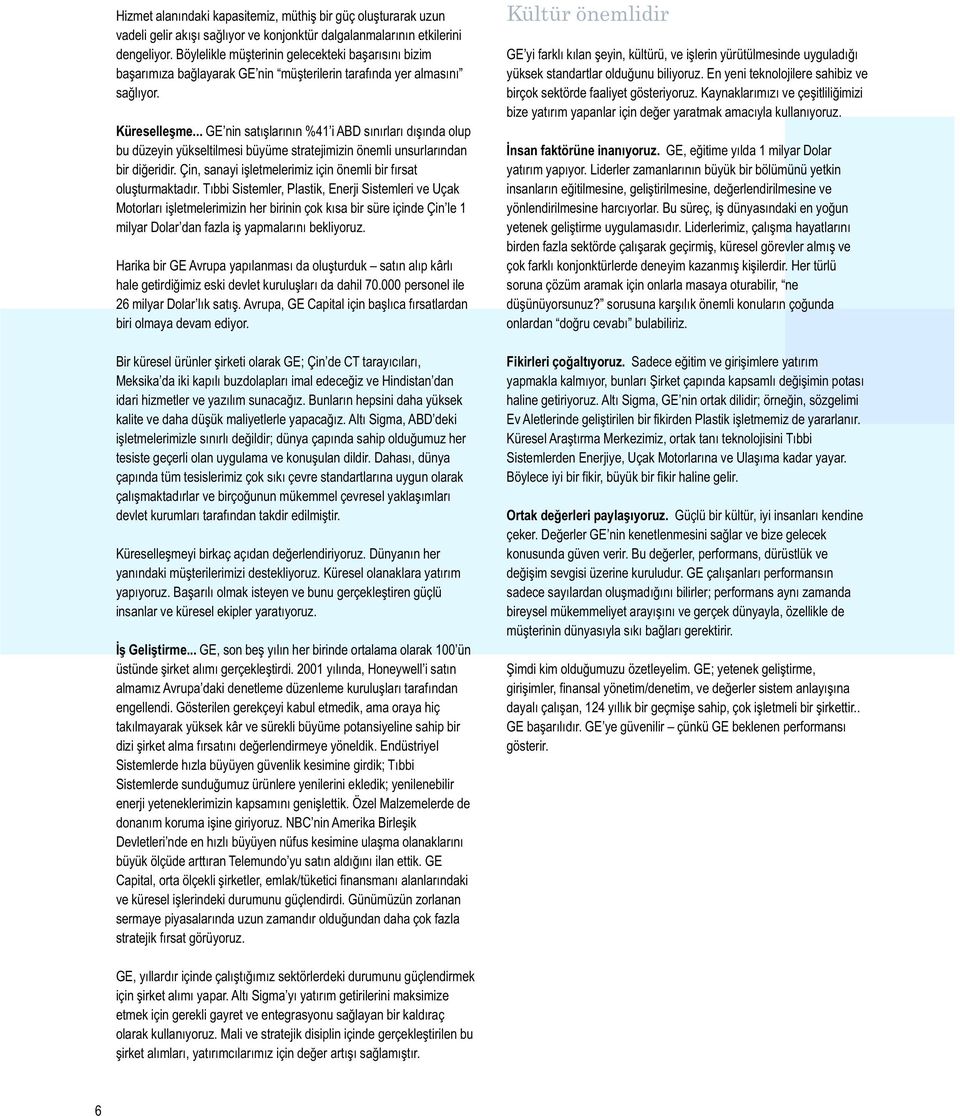 Hizmet alanındaki kapasitemiz, müthiş bir güç oluşturarak uzun vadeli gelir akışı sağlıyor ve konjonktür dalgalanmalarının etkilerini dengeliyor. Böylelikle müşterinin gelecekteki başarısını bizim başarımıza bağlayarak GE'nin "müşterilerin tarafında yer almasını" sağlıyor.

Küreselleşme... GE'nin satışlarının %41'i ABD sınırları dışında olup bu düzeyin yükseltilmesi büyüme stratejimizin önemli unsurlarından bir diğeridir. Çin, sanayi işletmelerimiz için önemli bir fırsat oluşturmaktadır. Tıbbi Sistemler, Plastik, Enerji Sistemleri ve Uçak Motorları işletmelerimizin her birinin çok kısa bir süre içinde Çin'le 1 milyar Dolar'dan fazla iş yapmalarını bekliyoruz.

Harika bir GE Avrupa yapılanması da oluşturduk – satın alıp kârlı hale getirdiğimiz eski devlet kuruluşları da dahil 70.000 personel ile 26 milyar Dolar'lık satış. Avrupa, GE Capital için başlıca fırsatlardan biri olmaya devam ediyor.

Bir küresel ürünler şirketi olarak GE; Çin'de CT tarayıcıları, Meksika'da iki kapılı buzdolapları imal edeceğiz ve Hindistan'dan idari hizmetler ve yazılım sunacağız. Bunların hepsini daha yüksek kalite ve daha düşük maliyetlerle yapacağız. Altı Sigma, ABD'deki işletmelerimizle sınırlı değildir; dünya çapında sahip olduğumuz her tesiste geçerli olan uygulama ve konuşulan dildir. Dahası, dünya çapında tüm tesislerimiz çok sıkı çevre standartlarına uygun olarak çalışmaktadırlar ve birçoğunun mükemmel çevresel yaklaşımları devlet kurumları tarafından takdir edilmiştir.

Küreselleşmeyi birkaç açıdan değerlendiriyoruz. Dünyanın her yanındaki müşterilerimizi destekliyoruz. Küresel olanaklara yatırım yapıyoruz. Başarılı olmak isteyen ve bunu gerçekleştiren güçlü insanlar ve küresel ekipler yaratıyoruz.

İş Geliştirme... GE, son beş yılın her birinde ortalama olarak 100'ün üstünde şirket alımı gerçekleştirdi. 2001 yılında, Honeywell'i satın almamız Avrupa'daki denetleme düzenleme kuruluşları tarafından engellendi. Gösterilen gerekçeyi kabul etmedik, ama oraya hiç takılmayarak yüksek kâr ve sürekli büyüme potansiyeline sahip bir dizi şirket alma fırsatını değerlendirmeye yöneldik. Endüstriyel Sistemlerde hızla büyüyen güvenlik kesimine girdik; Tıbbi Sistemlerde sunduğumuz ürünlere yenilerini ekledik; yenilenebilir enerji yeteneklerimizin kapsamını genişlettik. Özel Malzemelerde de donanım koruma işine giriyoruz. NBC'nin Amerika Birleşik Devletleri'nde en hızlı büyüyen nüfus kesimine ulaşma olanaklarını büyük ölçüde arttıran Telemundo'yu satın aldığını ilan ettik. GE Capital, orta ölçekli şirketler, emlak/tüketici finansmanı alanlarındaki ve küresel işlerindeki durumunu güçlendirdi. Günümüzün zorlanan sermaye piyasalarında uzun zamandır olduğundan daha çok fazla stratejik fırsat görüyoruz.

GE, yıllardır içinde çalıştığımız sektörlerdeki durumunu güçlendirmek için şirket alımı yapar. Altı Sigma'yı yatırım getirilerini maksimize etmek için gerekli gayret ve entegrasyonu sağlayan bir kaldıraç olarak kullanıyoruz. Mali ve stratejik disiplin içinde gerçekleştirilen bu şirket alımları, yatırımcılarımız için değer artışı sağlamıştır.

Kültür önemlidir

GE'yi farklı kılan şeyin, kültürü, ve işlerin yürütülmesinde uyguladığı yüksek standartlar olduğunu biliyoruz. En yeni teknolojilere sahibiz ve birçok sektörde faaliyet gösteriyoruz. Kaynaklarımızı ve çeşitliliğimizi bize yatırım yapanlar için değer yaratmak amacıyla kullanıyoruz.

İnsan faktörüne inanıyoruz. GE, eğitime yılda 1 milyar Dolar yatırım yapıyor. Liderler zamanlarının büyük bir bölümünü yetkin insanların eğitilmesine, geliştirilmesine, değerlendirilmesine ve yönlendirilmesine harcıyorlar. Bu süreç, iş dünyasındaki en yoğun yetenek geliştirme uygulamasıdır. Liderlerimiz, çalışma hayatlarını birden fazla sektörde çalışarak geçirmiş, küresel görevler almış ve çok farklı konjonktürlerde deneyim kazanmış kişilerdir. Her türlü soruna çözüm aramak için onlarla masaya oturabilir, "ne düşünüyorsunuz?" sorusuna karşılık önemli konuların çoğunda onlardan "doğru cevabı" bulabiliriz.

Fikirleri çoğaltıyoruz. Sadece eğitim ve girişimlere yatırım yapmakla kalmıyor, bunları Şirket çapında kapsamlı değişimin potası haline getiriyoruz. Altı Sigma, GE'nin ortak dilidir; örneğin, sözgelimi Ev Aletlerinde geliştirilen bir fikirden Plastik işletmemiz de yararlanır. Küresel Araştırma Merkezimiz, ortak tanı teknolojisini Tıbbi Sistemlerden Enerjiye, Uçak Motorlarına ve Ulaşıma kadar yayar. Böylece iyi bir fikir, büyük bir fikir haline gelir.

Ortak değerleri paylaşıyoruz. Güçlü bir kültür, iyi insanları kendine çeker. Değerler GE'nin kenetlenmesini sağlar ve bize gelecek konusunda güven verir. Bu değerler, performans, dürüstlük ve değişim sevgisi üzerine kuruludur. GE çalışanları performansın sadece sayılardan oluşmadığını bilirler; performans aynı zamanda bireysel mükemmeliyet arayışını ve gerçek dünyayla, özellikle de müşterinin dünyasıyla sıkı bağları gerektirir.

Şimdi kim olduğumuzu özetleyelim. GE; yetenek geliştirme, girişimler, finansal yönetim/denetim, ve değerler sistem anlayışına dayalı çalışan, 124 yıllık bir geçmişe sahip, çok işletmeli bir şirkettir.. GE başarılıdır. GE'ye güvenilir – çünkü GE beklenen performansı gösterir.

6